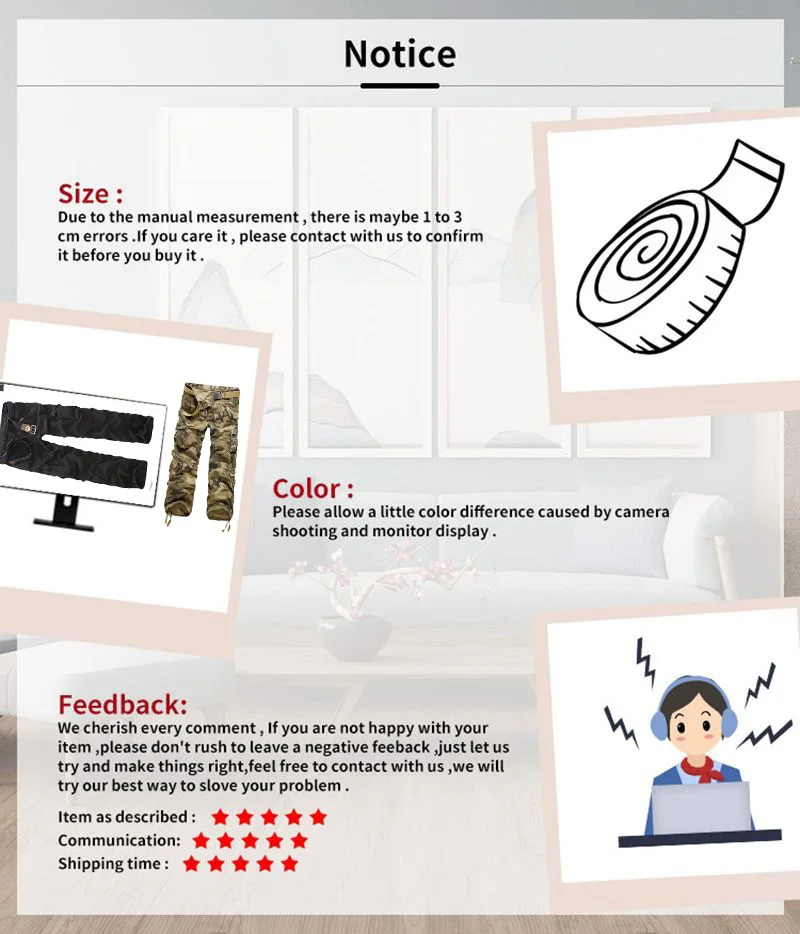 Notice

Size :
Due to the manual measurement , there is maybe 1 to 3 cm errors .If you care it , please contact with us to confirm it before you buy it .

Color :
Please allow a little color difference caused by camera shooting and monitor display .

Feedback:
We cherish every comment , If you are not happy with your item ,please don't rush to leave a negative feeback ,just let us try and make things right,feel free to contact with us ,we will try our best way to slove your problem .

Item as described : ★★★★★
Communication: ★★★★★
Shipping time : ★★★★★